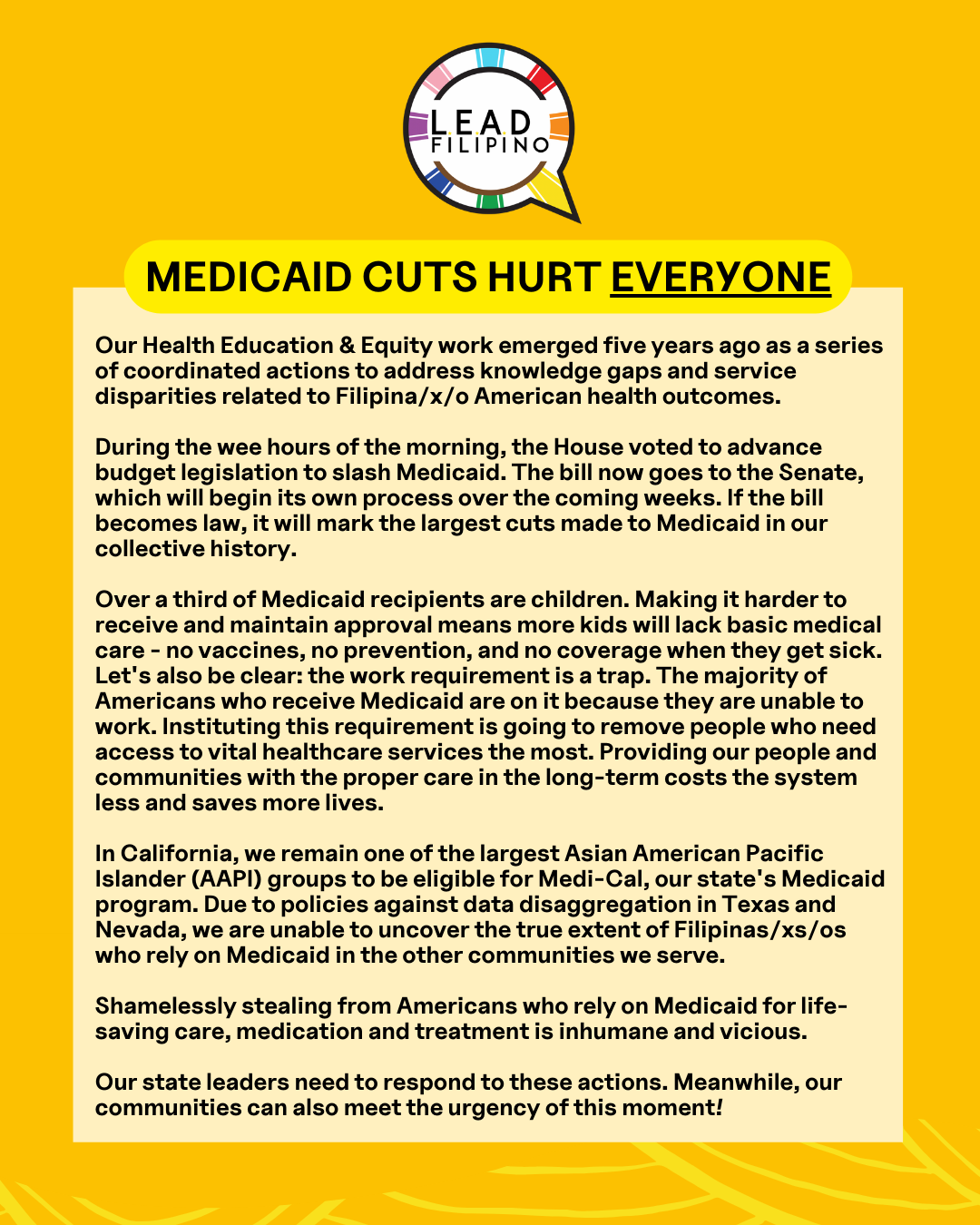 LEAD FILIPINO

MEDICAID CUTS HURT EVERYONE

Our Health Education & Equity work emerged five years ago as a series of coordinated actions to address knowledge gaps and service disparities related to Filipina/x/o American health outcomes.

During the wee hours of the morning, the House voted to advance budget legislation to slash Medicaid. The bill now goes to the Senate, which will begin its own process over the coming weeks. If the bill becomes law, it will mark the largest cuts made to Medicaid in our collective history.

Over a third of Medicaid recipients are children. Making it harder to receive and maintain approval means more kids will lack basic medical care - no vaccines, no prevention, and no coverage when they get sick. Let's also be clear: the work requirement is a trap. The majority of Americans who receive Medicaid are on it because they are unable to work. Instituting this requirement is going to remove people who need access to vital healthcare services the most. Providing our people and communities with the proper care in the long-term costs the system less and saves more lives.

In California, we remain one of the largest Asian American Pacific Islander (AAPI) groups to be eligible for Medi-Cal, our state's Medicaid program. Due to policies against data disaggregation in Texas and Nevada, we are unable to uncover the true extent of Filipinas/xs/os who rely on Medicaid in the other communities we serve.

Shamelessly stealing from Americans who rely on Medicaid for life-saving care, medication and treatment is inhumane and vicious.

Our state leaders need to respond to these actions. Meanwhile, our communities can also meet the urgency of this moment!